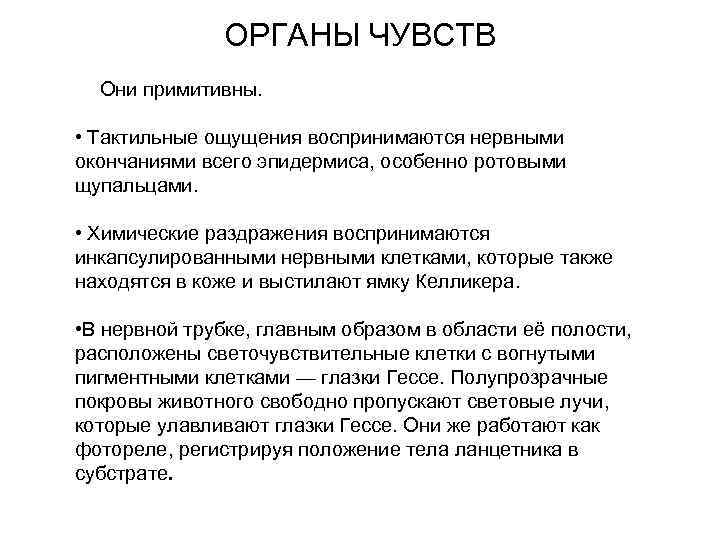 ОРГАНЫ ЧУВСТВ

Они примитивны.

• Тактильные ощущения воспринимаются нервными окончаниями всего эпидермиса, особенно ротовыми щупальцами.

• Химические раздражения воспринимаются инкапсулированными нервными клетками, которые также находятся в коже и выстилают ямку Келликера.

•В нервной трубке, главным образом в области её полости, расположены светочувствительные клетки с вогнутыми пигментными клетками — глазки Гессе. Полупрозрачные покровы животного свободно пропускают световые лучи, которые улавливают глазки Гессе. Они же работают как фотореле, регистрируя положение тела ланцетника в субстрате.